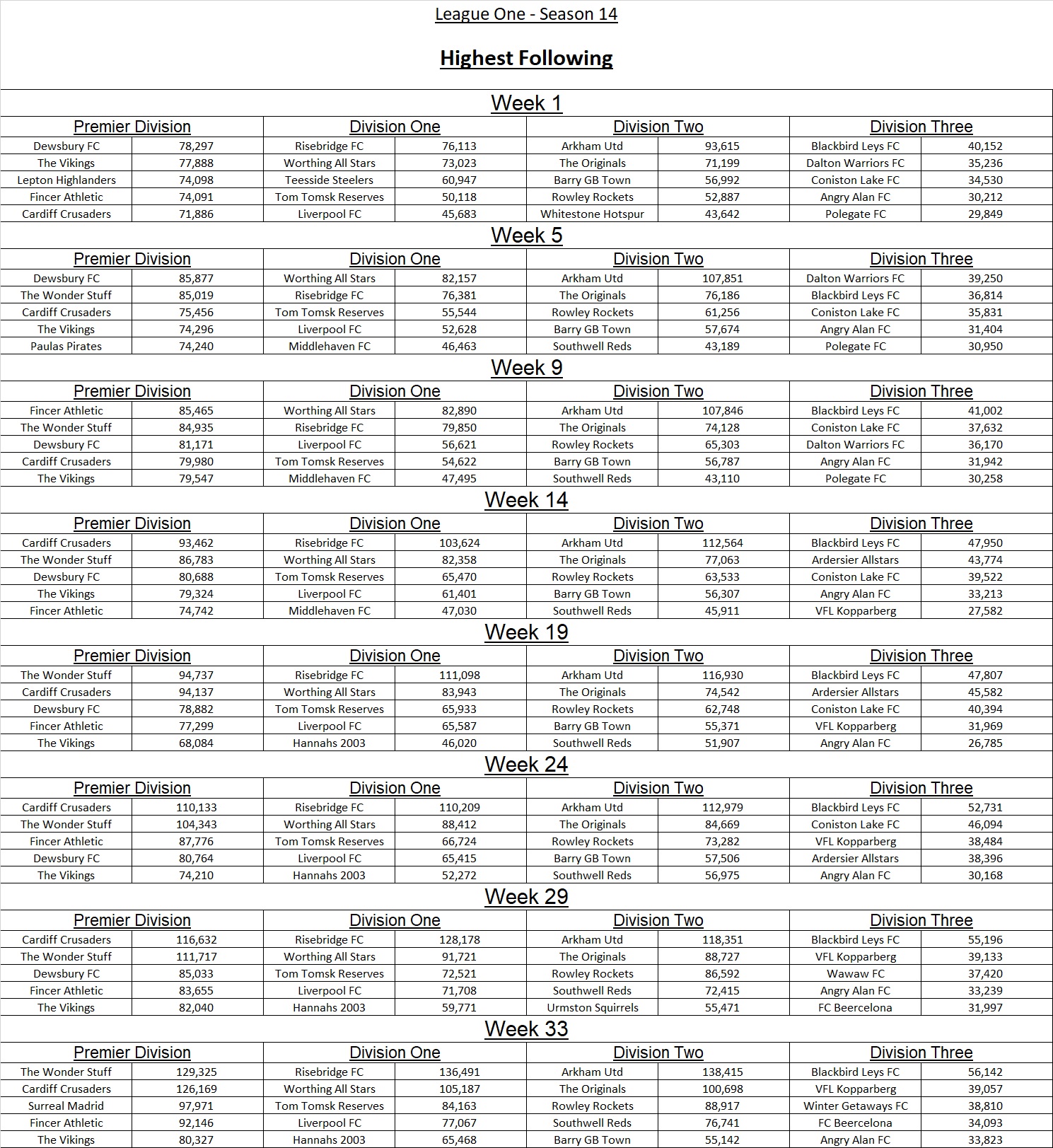 League One - Season 14

Highest Following

Week 1

| Premier Division | | Division One | | Division Two | | Division Three | |
|---|---|---|---|---|---|---|---|
| Dewsbury FC | 78,297 | Risebridge FC | 76,113 | Arkham Utd | 93,615 | Blackbird Leys FC | 40,152 |
| The Vikings | 77,888 | Worthing All Stars | 73,023 | The Originals | 71,199 | Dalton Warriors FC | 35,236 |
| Lepton Highlanders | 74,098 | Teesside Steelers | 60,947 | Barry GB Town | 56,992 | Coniston Lake FC | 34,530 |
| Fincer Athletic | 74,091 | Tom Tomsk Reserves | 50,118 | Rowley Rockets | 52,887 | Angry Alan FC | 30,212 |
| Cardiff Crusaders | 71,886 | Liverpool FC | 45,683 | Whitestone Hotspur | 43,642 | Polegate FC | 29,849 |

Week 5

| Premier Division | | Division One | | Division Two | | Division Three | |
|---|---|---|---|---|---|---|---|
| Dewsbury FC | 85,877 | Worthing All Stars | 82,157 | Arkham Utd | 107,851 | Dalton Warriors FC | 39,250 |
| The Wonder Stuff | 85,019 | Risebridge FC | 76,381 | The Originals | 76,186 | Blackbird Leys FC | 36,814 |
| Cardiff Crusaders | 75,456 | Tom Tomsk Reserves | 55,544 | Rowley Rockets | 61,256 | Coniston Lake FC | 35,831 |
| The Vikings | 74,296 | Liverpool FC | 52,628 | Barry GB Town | 57,674 | Angry Alan FC | 31,404 |
| Paulas Pirates | 74,240 | Middlehaven FC | 46,463 | Southwell Reds | 43,189 | Polegate FC | 30,950 |

Week 9

| Premier Division | | Division One | | Division Two | | Division Three | |
|---|---|---|---|---|---|---|---|
| Fincer Athletic | 85,465 | Worthing All Stars | 82,890 | Arkham Utd | 107,846 | Blackbird Leys FC | 41,002 |
| The Wonder Stuff | 84,935 | Risebridge FC | 79,850 | The Originals | 74,128 | Coniston Lake FC | 37,632 |
| Dewsbury FC | 81,171 | Liverpool FC | 56,621 | Rowley Rockets | 65,303 | Dalton Warriors FC | 36,170 |
| Cardiff Crusaders | 79,980 | Tom Tomsk Reserves | 54,622 | Barry GB Town | 56,787 | Angry Alan FC | 31,942 |
| The Vikings | 79,547 | Middlehaven FC | 47,495 | Southwell Reds | 43,110 | Polegate FC | 30,258 |

Week 14

| Premier Division | | Division One | | Division Two | | Division Three | |
|---|---|---|---|---|---|---|---|
| Cardiff Crusaders | 93,462 | Risebridge FC | 103,624 | Arkham Utd | 112,564 | Blackbird Leys FC | 47,950 |
| The Wonder Stuff | 86,783 | Worthing All Stars | 82,358 | The Originals | 77,063 | Ardersier Allstars | 43,774 |
| Dewsbury FC | 80,688 | Tom Tomsk Reserves | 65,470 | Rowley Rockets | 63,533 | Coniston Lake FC | 39,522 |
| The Vikings | 79,324 | Liverpool FC | 61,401 | Barry GB Town | 56,307 | Angry Alan FC | 33,213 |
| Fincer Athletic | 74,742 | Middlehaven FC | 47,030 | Southwell Reds | 45,911 | VFL Kopparberg | 27,582 |

Week 19

| Premier Division | | Division One | | Division Two | | Division Three | |
|---|---|---|---|---|---|---|---|
| The Wonder Stuff | 94,737 | Risebridge FC | 111,098 | Arkham Utd | 116,930 | Blackbird Leys FC | 47,807 |
| Cardiff Crusaders | 94,137 | Worthing All Stars | 83,943 | The Originals | 74,542 | Ardersier Allstars | 45,582 |
| Dewsbury FC | 78,882 | Tom Tomsk Reserves | 65,933 | Rowley Rockets | 62,748 | Coniston Lake FC | 40,394 |
| Fincer Athletic | 77,299 | Liverpool FC | 65,587 | Barry GB Town | 55,371 | VFL Kopparberg | 31,969 |
| The Vikings | 68,084 | Hannahs 2003 | 46,020 | Southwell Reds | 51,907 | Angry Alan FC | 26,785 |

Week 24

| Premier Division | | Division One | | Division Two | | Division Three | |
|---|---|---|---|---|---|---|---|
| Cardiff Crusaders | 110,133 | Risebridge FC | 110,209 | Arkham Utd | 112,979 | Blackbird Leys FC | 52,731 |
| The Wonder Stuff | 104,343 | Worthing All Stars | 88,412 | The Originals | 84,669 | Coniston Lake FC | 46,094 |
| Fincer Athletic | 87,776 | Tom Tomsk Reserves | 66,724 | Rowley Rockets | 73,282 | VFL Kopparberg | 38,484 |
| Dewsbury FC | 80,764 | Liverpool FC | 65,415 | Barry GB Town | 57,506 | Ardersier Allstars | 38,396 |
| The Vikings | 74,210 | Hannahs 2003 | 52,272 | Southwell Reds | 56,975 | Angry Alan FC | 30,168 |

Week 29

| Premier Division | | Division One | | Division Two | | Division Three | |
|---|---|---|---|---|---|---|---|
| Cardiff Crusaders | 116,632 | Risebridge FC | 128,178 | Arkham Utd | 118,351 | Blackbird Leys FC | 55,196 |
| The Wonder Stuff | 111,717 | Worthing All Stars | 91,721 | The Originals | 88,727 | VFL Kopparberg | 39,133 |
| Dewsbury FC | 85,033 | Tom Tomsk Reserves | 72,521 | Rowley Rockets | 86,592 | Wawaw FC | 37,420 |
| Fincer Athletic | 83,655 | Liverpool FC | 71,708 | Southwell Reds | 72,415 | Angry Alan FC | 33,239 |
| The Vikings | 82,040 | Hannahs 2003 | 59,771 | Urmston Squirrels | 55,471 | FC Beercelona | 31,997 |

Week 33

| Premier Division | | Division One | | Division Two | | Division Three | |
|---|---|---|---|---|---|---|---|
| The Wonder Stuff | 129,325 | Risebridge FC | 136,491 | Arkham Utd | 138,415 | Blackbird Leys FC | 56,142 |
| Cardiff Crusaders | 126,169 | Worthing All Stars | 105,187 | The Originals | 100,698 | VFL Kopparberg | 39,057 |
| Surreal Madrid | 97,971 | Tom Tomsk Reserves | 84,163 | Rowley Rockets | 88,917 | Winter Getaways FC | 38,810 |
| Fincer Athletic | 92,146 | Liverpool FC | 77,067 | Southwell Reds | 76,741 | FC Beercelona | 34,093 |
| The Vikings | 80,327 | Hannahs 2003 | 65,468 | Barry GB Town | 55,142 | Angry Alan FC | 33,823 |